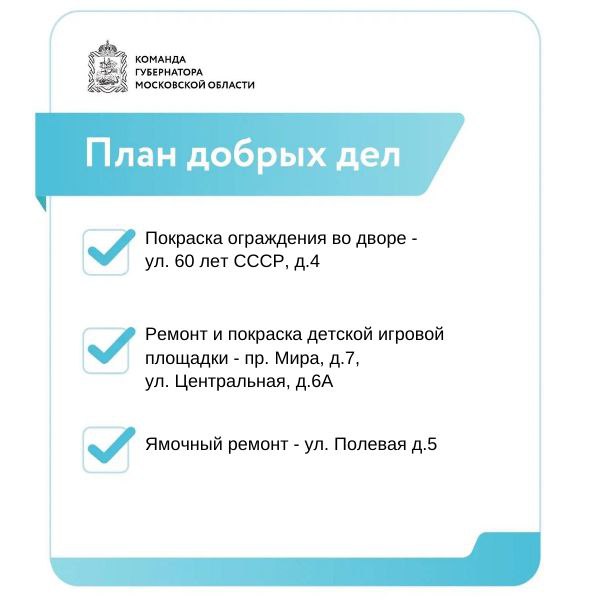 КОМАНДА
ГУБЕРНАТОРА
МОСКОВСКОЙ ОБЛАСТИ

План добрых дел

Покраска ограждения во дворе - ул. 60 лет СССР, д.4

Ремонт и покраска детской игровой площадки - пр. Мира, д.7, ул. Центральная, д.6А

Ямочный ремонт - ул. Полевая д.5